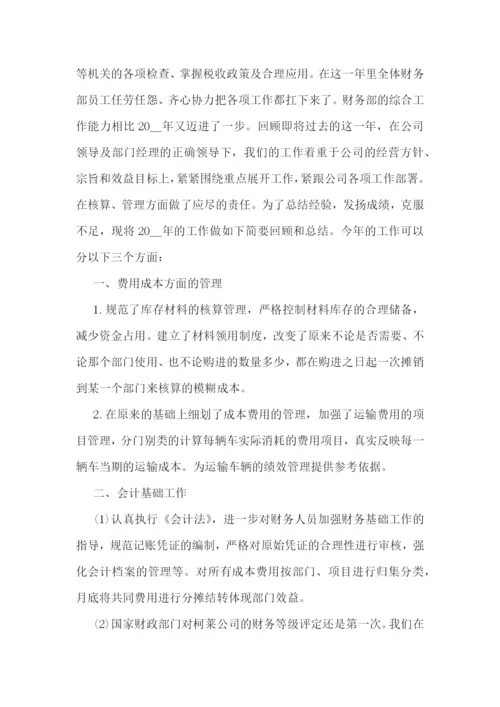 等机关的各项检查、掌握税收政策及合理应用。在这一年里全体财务部员工任劳任怨、齐心协力把各项工作都扛下来了。财务部的综合工作能力相比 20__年又迈进了一步。回顾即将过去的这一年，在公司领导及部门经理的正确领导下，我们的工作着重于公司的经营方针、宗旨和效益目标上，紧紧围绕重点展开工作，紧跟公司各项工作部署。在核算、管理方面做了应尽的责任。为了总结经验，发扬成绩，克服不足，现将 20__年的工作做如下简要回顾和总结。今年的工作可以分以下三个方面：

一、费用成本方面的管理

1. 规范了库存材料的核算管理，严格控制材料库存的合理储备，减少资金占用。建立了材料领用制度，改变了原来不论是否需要、不论那个部门使用、也不论购进的数量多少，都在购进之日起一次摊销到某一个部门来核算的模糊成本。

2. 在原来的基础上细划了成本费用的管理，加强了运输费用的项目管理，分门别类的计算每辆车实际消耗的费用项目，真实反映每一辆车当期的运输成本。为运输车辆的绩效管理提供参考依据。

二、会计基础工作

⑴ 认真执行《会计法》，进一步对财务人员加强财务基础工作的指导，规范记账凭证的编制，严格对原始凭证的合理性进行审核，强化会计档案的管理等。对所有成本费用按部门、项目进行归集分类，月底将共同费用进行分摊结转体现部门效益。

⑵ 国家财政部门对柯莱公司的财务等级评定还是第一次。我们在